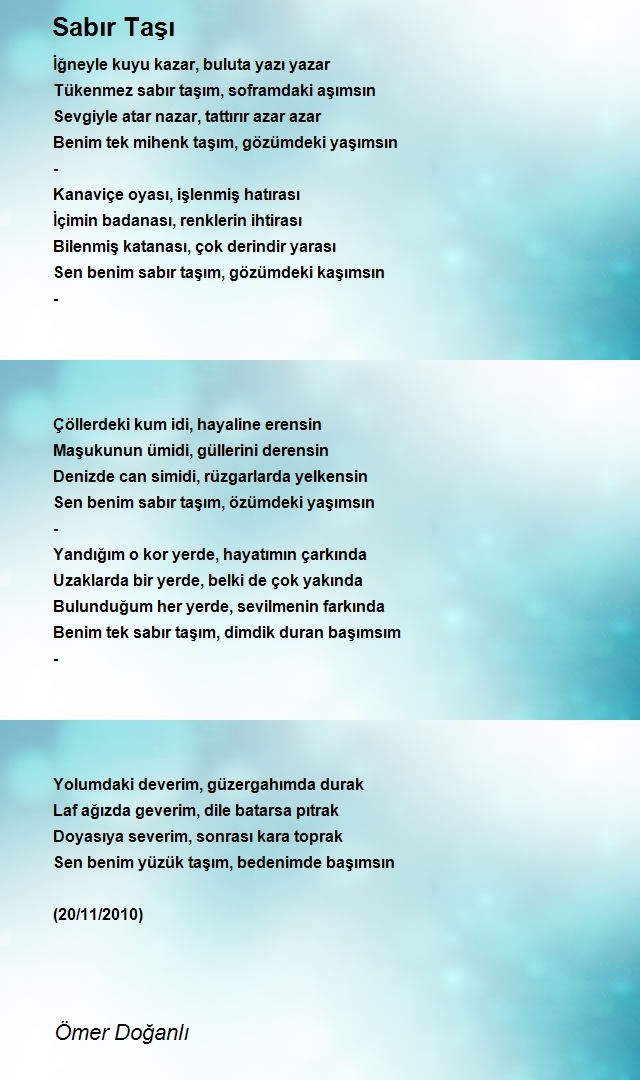 Sabır Taşı

İğneyle kuyu kazar, buluta yazı yazar
Tükenmez sabır taşım, soframdaki aşımsın
Sevgiyle atar nazar, tattırır azar azar
Benim tek mihenk taşım, gözümdeki yaşımsın
-
Kanaviçe oyası, işlenmiş hatırası
İçimin badanası, renklerin ihtirası
Bilenmiş katanası, çok derindir yarası
Sen benim sabır taşım, gözümdeki kaşımsın
-

Çöllerdeki kum idi, hayaline erensin
Maşukunun ümidi, güllerini derensin
Denizde can simidi, rüzgarlarda yelkensin
Sen benim sabır taşım, özümdeki yaşımsın
-
Yandığım o kor yerde, hayatımın çarkında
Uzaklarda bir yerde, belki de çok yakında
Bulunduğum her yerde, sevilmenin farkında
Benim tek sabır taşım, dimdik duran başımsım
-

Yolumdaki deverim, güzergahımda durak
Laf ağızda geverim, dile batarsa pıtrak
Doyasıya severim, sonrası kara toprak
Sen benim yüzük taşım, bedenimde başımsın

(20/11/2010)

Ömer Doğanlı